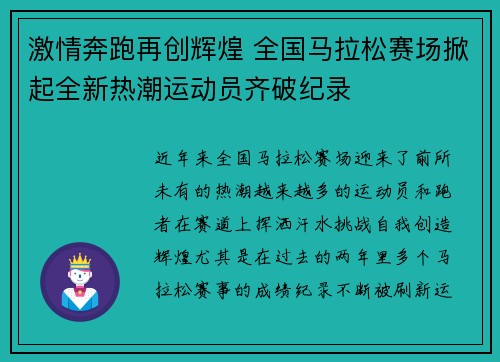 激情奔跑再创辉煌 全国马拉松赛场掀起全新热潮运动员齐破纪录

近年来全国马拉松赛场迎来了前所未有的热潮越来越多的运动员和跑者在赛道上挥洒汗水挑战自我创造辉煌尤其是在过去的两年里多个马拉松赛事的成绩纪录不断被刷新运